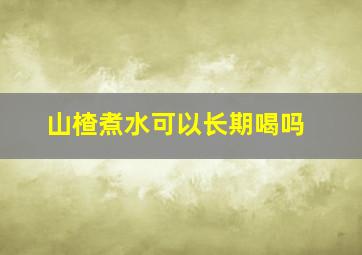 山楂煮水可以长期喝吗